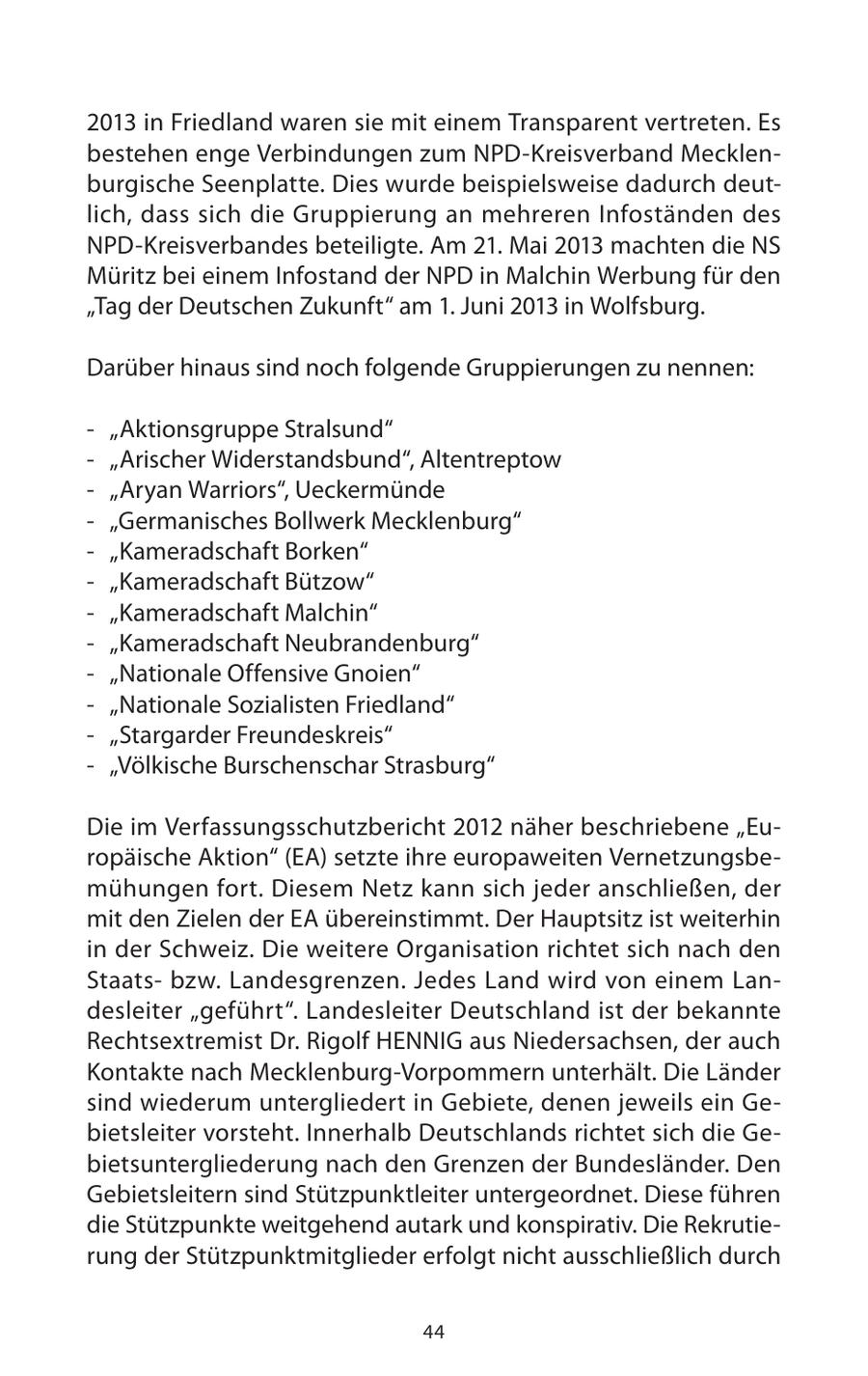 2013 in Friedland waren sie mit einem Transparent vertreten. Es bestehen enge Verbindungen zum NPD-Kreisverband Mecklenburgische Seenplatte. Dies wurde beispielsweise dadurch deutlich, dass sich die Gruppierung an mehreren Infoständen des NPD-Kreisverbandes beteiligte. Am 21. Mai 2013 machten die NS Müritz bei einem Infostand der NPD in Malchin Werbung für den „Tag der Deutschen Zukunft“ am 1. Juni 2013 in Wolfsburg.

Darüber hinaus sind noch folgende Gruppierungen zu nennen:

- „Aktionsgruppe Stralsund“
- „Arischer Widerstandsbund“, Altentreptow
- „Aryan Warriors“, Ueckermünde
- „Germanisches Bollwerk Mecklenburg“
- „Kameradschaft Borken“
- „Kameradschaft Bützow“
- „Kameradschaft Malchin“
- „Kameradschaft Neubrandenburg“
- „Nationale Offensive Gnoien“
- „Nationale Sozialisten Friedland“
- „Stargarder Freundeskreis“
- „Völkische Burschenschar Strasburg“

Die im Verfassungsschutzbericht 2012 näher beschriebene „Europäische Aktion“ (EA) setzte ihre europaweiten Vernetzungsbemühungen fort. Diesem Netz kann sich jeder anschließen, der mit den Zielen der EA übereinstimmt. Der Hauptsitz ist weiterhin in der Schweiz. Die weitere Organisation richtet sich nach den Staats- bzw. Landesgrenzen. Jedes Land wird von einem Landesleiter „geführt“. Landesleiter Deutschland ist der bekannte Rechtsextremist Dr. Rigolf HENNIG aus Niedersachsen, der auch Kontakte nach Mecklenburg-Vorpommern unterhält. Die Länder sind wiederum untergliedert in Gebiete, denen jeweils ein Gebietsleiter vorsteht. Innerhalb Deutschlands richtet sich die Gebietsuntergliederung nach den Grenzen der Bundesländer. Den Gebietsleitern sind Stützpunktleiter untergeordnet. Diese führen die Stützpunkte weitgehend autark und konspirativ. Die Rekrutierung der Stützpunktmitglieder erfolgt nicht ausschließlich durch

44